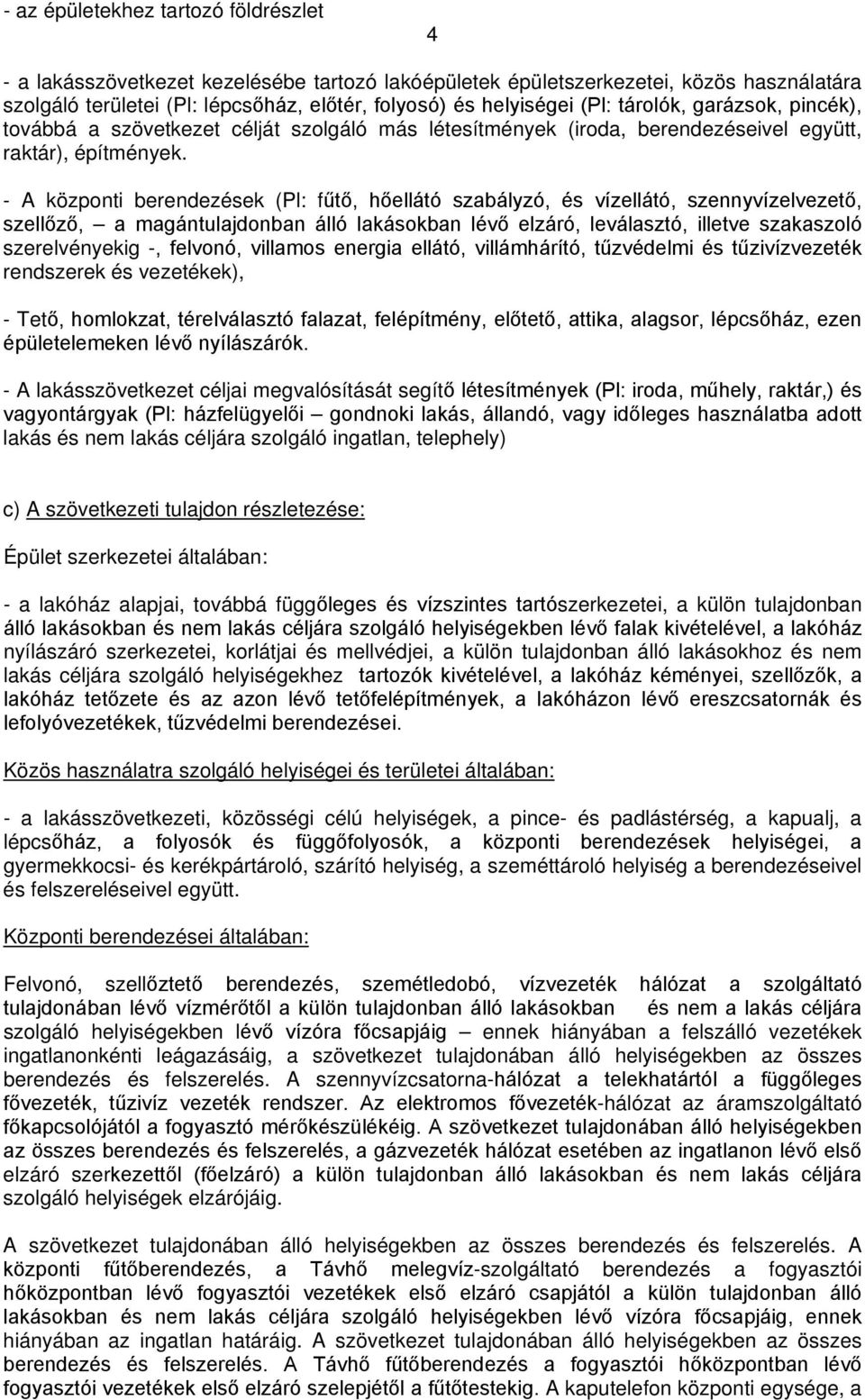 - az épületekhez tartozó földrészlet

4

- a lakásszövetkezet kezelésébe tartozó lakóépületek épületszerkezetei, közös használatára szolgáló területei (Pl: lépcsőház, előtér, folyosó) és helyiségei (Pl: tárolók, garázsok, pincék), továbbá a szövetkezet célját szolgáló más létesítmények (iroda, berendezéseivel együtt, raktár), építmények.

- A központi berendezések (Pl: fűtő, hőellátó szabályzó, és vízellátó, szennyvízelvezető, szellőző, – a magántulajdonban álló lakásokban lévő elzáró, leválasztó, illetve szakaszoló szerelvényekig -, felvonó, villamos energia ellátó, villámhárító, tűzvédelmi és tűzivízvezeték rendszerek és vezetékek),

- Tető, homlokzat, térelválasztó falazat, felépítmény, előtető, attika, alagsor, lépcsőház, ezen épületelemeken lévő nyílászárók.

- A lakásszövetkezet céljai megvalósítását segítő létesítmények (Pl: iroda, műhely, raktár,) és vagyontárgyak (Pl: házfelügyelői – gondnoki lakás, állandó, vagy időleges használatba adott lakás és nem lakás céljára szolgáló ingatlan, telephely)

c) A szövetkezeti tulajdon részletezése:

Épület szerkezetei általában:

- a lakóház alapjai, továbbá függőleges és vízszintes tartószerkezetei, a külön tulajdonban álló lakásokban és nem lakás céljára szolgáló helyiségekben lévő falak kivételével, a lakóház nyílászáró szerkezetei, korlátjai és mellvédjei, a külön tulajdonban álló lakásokhoz és nem lakás céljára szolgáló helyiségekhez tartozók kivételével, a lakóház kéményei, szellőzők, a lakóház tetőzete és az azon lévő tetőfelépítmények, a lakóházon lévő ereszcsatornák és lefolyóvezetékek, tűzvédelmi berendezései.

Közös használatra szolgáló helyiségei és területei általában:

- a lakásszövetkezeti, közösségi célú helyiségek, a pince- és padlástérség, a kapualj, a lépcsőház, a folyosók és függőfolyosók, a központi berendezések helyiségei, a gyermekkocsi- és kerékpártároló, szárító helyiség, a szeméttároló helyiség a berendezéseivel és felszereléseivel együtt.

Központi berendezései általában:

Felvonó, szellőztető berendezés, szemétledobó, vízvezeték hálózat a szolgáltató tulajdonában lévő vízmérőtől a külön tulajdonban álló lakásokban és nem a lakás céljára szolgáló helyiségekben lévő vízóra főcsapjáig – ennek hiányában a felszálló vezetékek ingatlanonkénti leágazásáig, a szövetkezet tulajdonában álló helyiségekben az összes berendezés és felszerelés. A szennyvízcsatorna-hálózat a telekhatártól a függőleges fővezeték, tűzivíz vezeték rendszer. Az elektromos fővezeték-hálózat az áramszolgáltató főkapcsolójától a fogyasztó mérőkészülékéig. A szövetkezet tulajdonában álló helyiségekben az összes berendezés és felszerelés, a gázvezeték hálózat esetében az ingatlanon lévő első elzáró szerkezettől (főelzáró) a külön tulajdonban álló lakásokban és nem lakás céljára szolgáló helyiségek elzárójáig.

A szövetkezet tulajdonában álló helyiségekben az összes berendezés és felszerelés. A központi fűtőberendezés, a Távhő melegvíz-szolgáltató berendezés a fogyasztói hőközpontban lévő fogyasztói vezetékek első elzáró csapjától a külön tulajdonban álló lakásokban és nem lakás céljára szolgáló helyiségekben lévő vízóra főcsapjáig, ennek hiányában az ingatlan határáig. A szövetkezet tulajdonában álló helyiségekben az összes berendezés és felszerelés. A Távhő fűtőberendezés a fogyasztói hőközpontban lévő fogyasztói vezetékek első elzáró szelepjétől a fűtőtestekig. A kaputelefon központi egysége, a